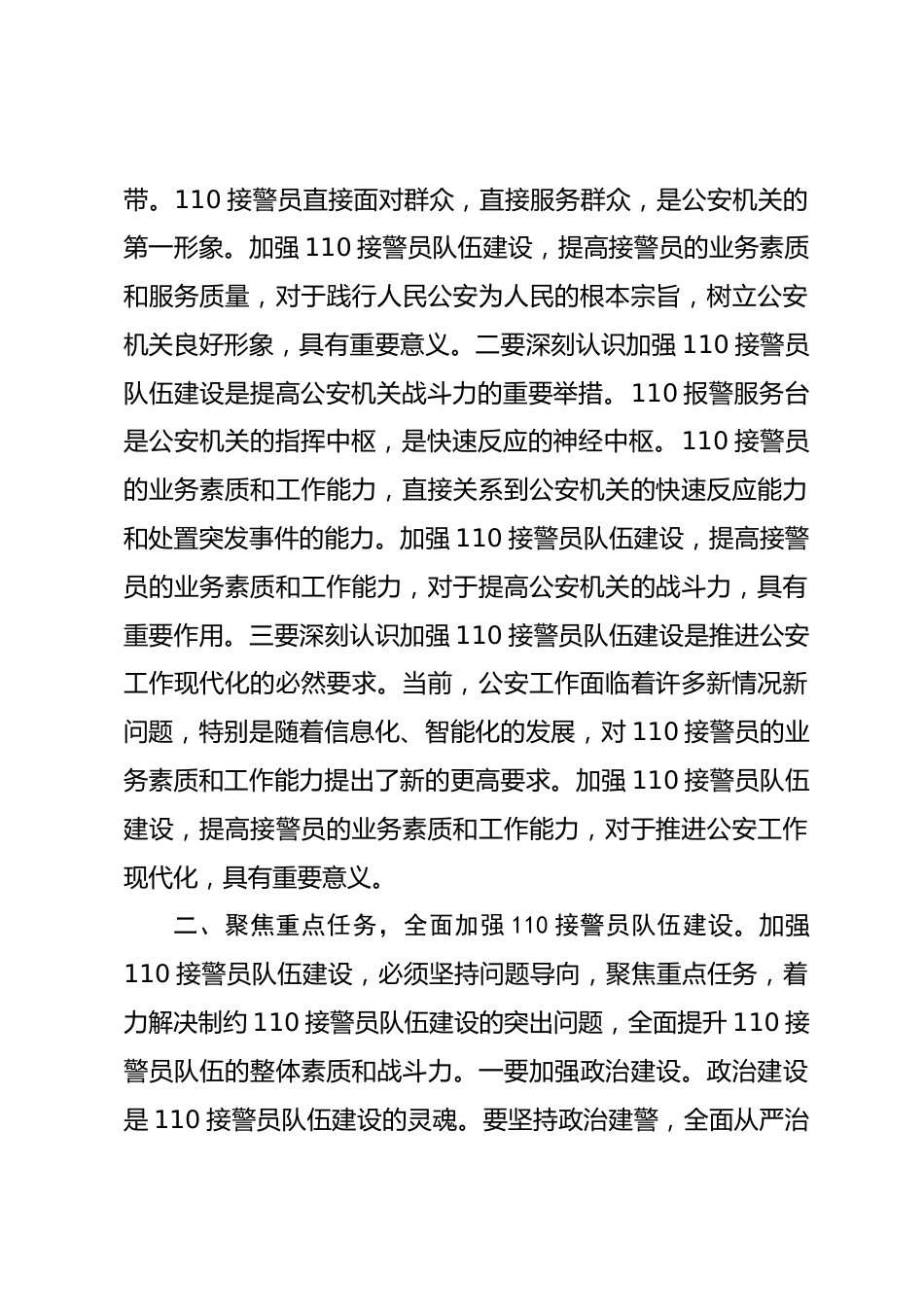 带。110 接警员直接面对群众，直接服务群众，是公安机关的第一形象。加强 110 接警员队伍建设，提高接警员的业务素质和服务质量，对于践行人民公安为人民的根本宗旨，树立公安机关良好形象，具有重要意义。二要深刻认识加强 110 接警员队伍建设是提高公安机关战斗力的重要举措。110 报警服务台是公安机关的指挥中枢，是快速反应的神经中枢。110 接警员的业务素质和工作能力，直接关系到公安机关的快速反应能力和处置突发事件的能力。加强 110 接警员队伍建设，提高接警员的业务素质和工作能力，对于提高公安机关的战斗力，具有重要作用。三要深刻认识加强 110 接警员队伍建设是推进公安工作现代化的必然要求。当前，公安工作面临着许多新情况新问题，特别是随着信息化、智能化的发展，对 110 接警员的业务素质和工作能力提出了新的更高要求。加强 110 接警员队伍建设，提高接警员的业务素质和工作能力，对于推进公安工作现代化，具有重要意义。

二、聚焦重点任务，全面加强 110 接警员队伍建设。加强 110 接警员队伍建设，必须坚持问题导向，聚焦重点任务，着力解决制约 110 接警员队伍建设的突出问题，全面提升 110 接警员队伍的整体素质和战斗力。一要加强政治建设。政治建设是 110 接警员队伍建设的灵魂。要坚持政治建警，全面从严治